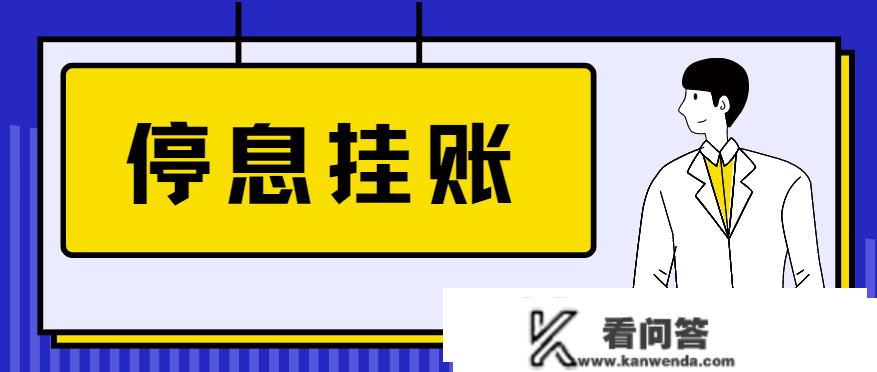 停息挂账

看问答
www.kanwenda.com